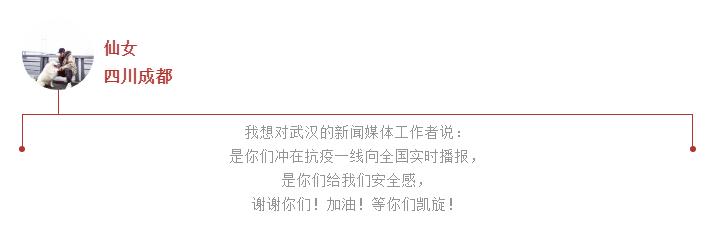 仙女
四川成都

我想对武汉的新闻媒体工作者说：
是你们冲在抗疫一线向全国实时播报，
是你们给我们安全感，
谢谢你们！加油！等你们凯旋！